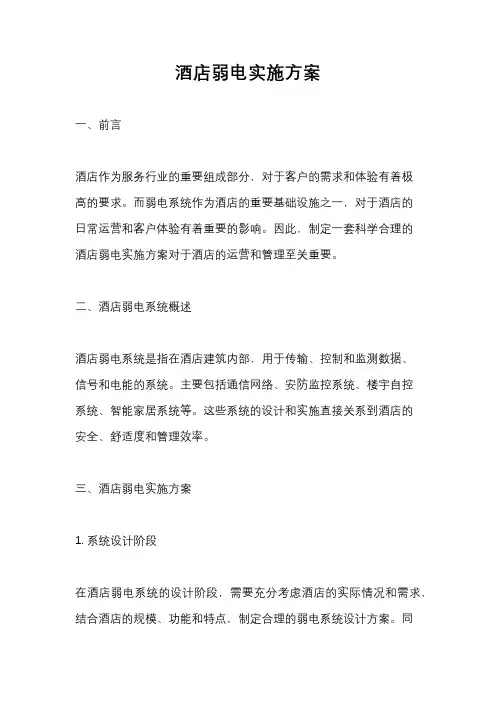 酒店弱电实施方案

一、前言

酒店作为服务行业的重要组成部分，对于客户的需求和体验有着极高的要求。而弱电系统作为酒店的重要基础设施之一，对于酒店的日常运营和客户体验有着重要的影响。因此，制定一套科学合理的酒店弱电实施方案对于酒店的运营和管理至关重要。

二、酒店弱电系统概述

酒店弱电系统是指在酒店建筑内部，用于传输、控制和监测数据、信号和电能的系统。主要包括通信网络、安防监控系统、楼宇自控系统、智能家居系统等。这些系统的设计和实施直接关系到酒店的安全、舒适度和管理效率。

三、酒店弱电实施方案

1. 系统设计阶段

在酒店弱电系统的设计阶段，需要充分考虑酒店的实际情况和需求，结合酒店的规模、功能和特点，制定合理的弱电系统设计方案。同